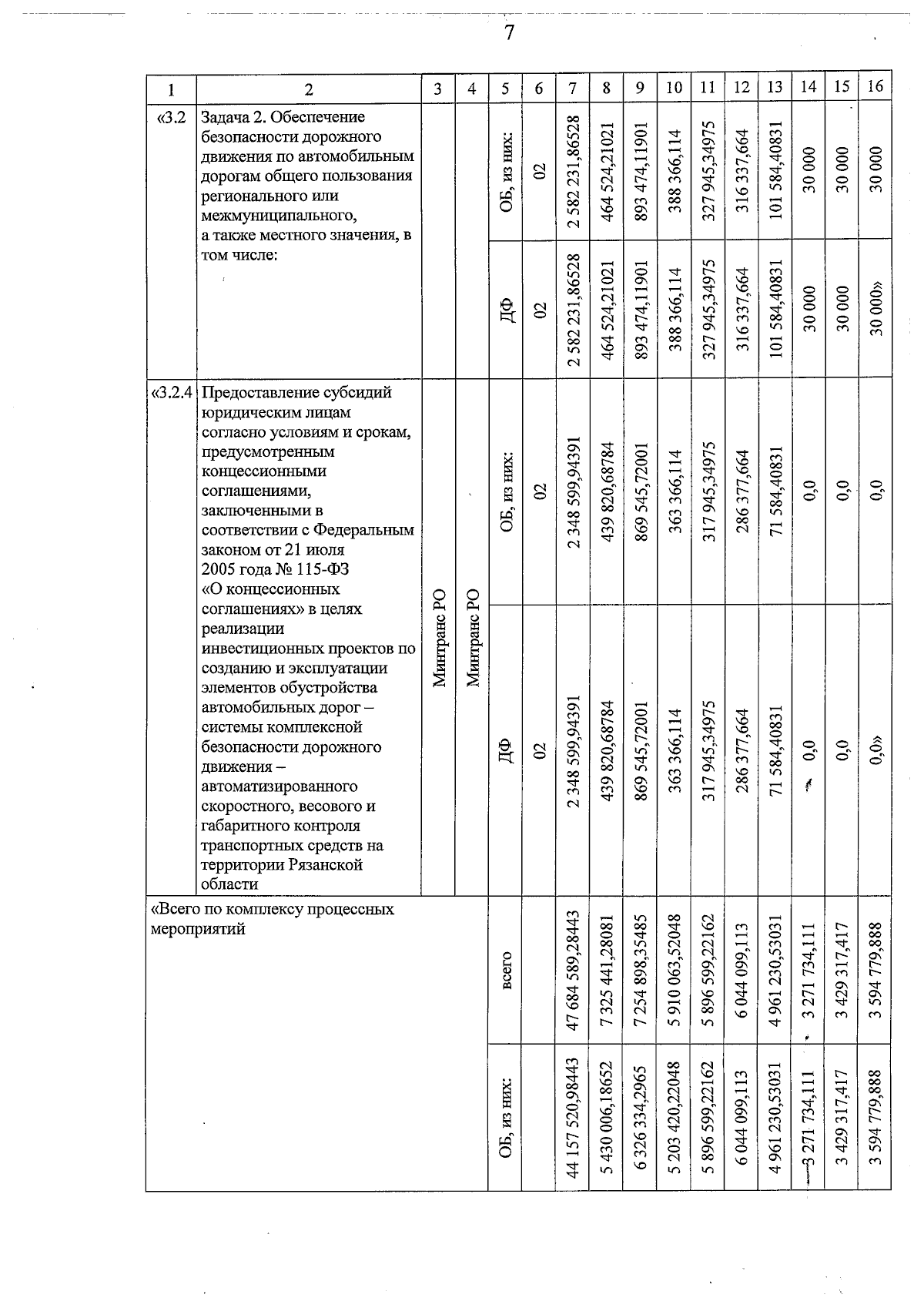 7

| 1 | 2 | 3 | 4 | 5 | 6 | 7 | 8 | 9 | 10 | 11 | 12 | 13 | 14 | 15 | 16 |
|---|---|---|---|---|---|---|---|---|---|---|---|---|---|---|---|
| «3.2 | Задача 2. Обеспечение безопасности дорожного движения по автомобильным дорогам общего пользования регионального или межмуниципального, а также местного значения, в том числе: | | | ОБ, из них: | 02 | 2 582 231,86528 | 464 524,21021 | 893 474,11901 | 388 366,114 | 327 945,34975 | 316 337,664 | 101 584,40831 | 30 000 | 30 000 | 30 000 |
| | | | | ДФ | 02 | 2 582 231,86528 | 464 524,21021 | 893 474,11901 | 388 366,114 | 327 945,34975 | 316 337,664 | 101 584,40831 | 30 000 | 30 000 | 30 000» |
| «3.2.4 | Предоставление субсидий юридическим лицам согласно условиям и срокам, предусмотренным концессионными соглашениями, заключенными в соответствии с Федеральным законом от 21 июля 2005 года № 115-ФЗ «О концессионных соглашениях» в целях реализации инвестиционных проектов по созданию и эксплуатации элементов обустройства автомобильных дорог – системы комплексной безопасности дорожного движения – автоматизированного скоростного, весового и габаритного контроля транспортных средств на территории Рязанской области | Минтранс РО | Минтранс РО | ОБ, из них: | 02 | 2 348 599,94391 | 439 820,68784 | 869 545,72001 | 363 366,114 | 317 945,34975 | 286 377,664 | 71 584,40831 | 0,0 | 0,0 | 0,0 |
| | | | | ДФ | 02 | 2 348 599,94391 | 439 820,68784 | 869 545,72001 | 363 366,114 | 317 945,34975 | 286 377,664 | 71 584,40831 | 0,0 | 0,0 | 0,0» |
| «Всего по комплексу процессных мероприятий | | | | всего | | 47 684 589,28443 | 7 325 441,28081 | 7 254 898,35485 | 5 910 063,52048 | 5 896 599,22162 | 6 044 099,113 | 4 961 230,53031 | 3 271 734,111 | 3 429 317,417 | 3 594 779,888 |
| | | | | ОБ, из них: | | 44 157 520,98443 | 5 430 006,18652 | 6 326 334,2965 | 5 203 420,22048 | 5 896 599,22162 | 6 044 099,113 | 4 961 230,53031 | 3 271 734,111 | 3 429 317,417 | 3 594 779,888 |